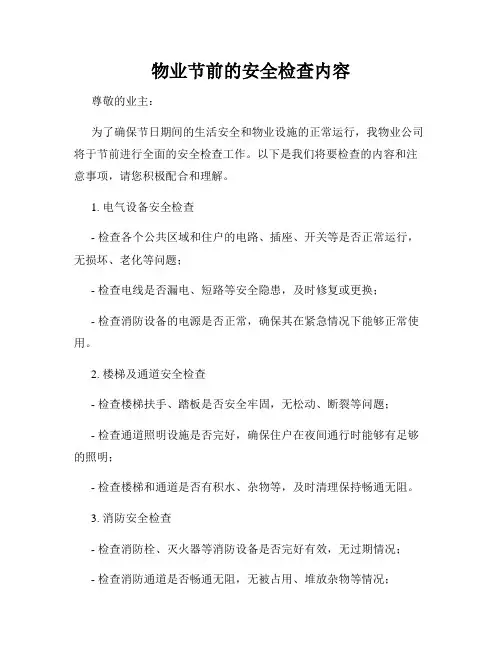 物业节前的安全检查内容

尊敬的业主：

为了确保节日期间的生活安全和物业设施的正常运行，我物业公司将于节前进行全面的安全检查工作。以下是我们将要检查的内容和注意事项，请您积极配合和理解。

1. 电气设备安全检查

- 检查各个公共区域和住户的电路、插座、开关等是否正常运行，无损坏、老化等问题；

- 检查电线是否漏电、短路等安全隐患，及时修复或更换；

- 检查消防设备的电源是否正常，确保其在紧急情况下能够正常使用。

2. 楼梯及通道安全检查

- 检查楼梯扶手、踏板是否安全牢固，无松动、断裂等问题；

- 检查通道照明设施是否完好，确保住户在夜间通行时能够有足够的照明；

- 检查楼梯和通道是否有积水、杂物等，及时清理保持畅通无阻。

3. 消防安全检查

- 检查消防栓、灭火器等消防设备是否完好有效，无过期情况；

- 检查消防通道是否畅通无阻，无被占用、堆放杂物等情况；